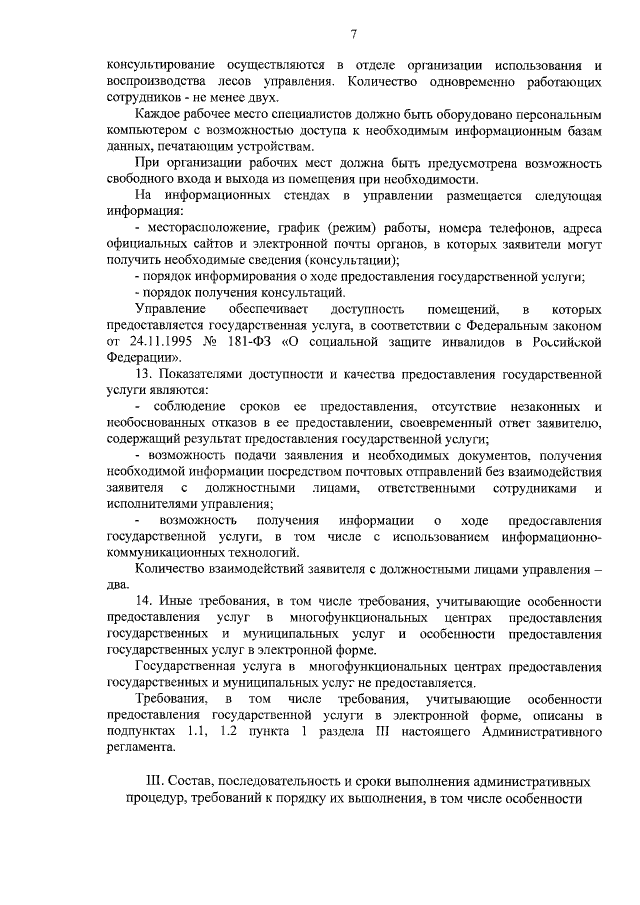 7

консультирование осуществляются в отделе организации использования и воспроизводства лесов управления. Количество одновременно работающих сотрудников - не менее двух.

Каждое рабочее место специалистов должно быть оборудовано персональным компьютером с возможностью доступа к необходимым информационным базам данных, печатающим устройствам.

При организации рабочих мест должна быть предусмотрена возможность свободного входа и выхода из помещения при необходимости.

На информационных стендах в управлении размещается следующая информация:

- месторасположение, график (режим) работы, номера телефонов, адреса официальных сайтов и электронной почты органов, в которых заявители могут получить необходимые сведения (консультации);

- порядок информирования о ходе предоставления государственной услуги;

- порядок получения консультаций.

Управление обеспечивает доступность помещений, в которых предоставляется государственная услуга, в соответствии с Федеральным законом от 24.11.1995 № 181-ФЗ «О социальной защите инвалидов в Российской Федерации».

13. Показателями доступности и качества предоставления государственной услуги являются:

- соблюдение сроков ее предоставления, отсутствие незаконных и необоснованных отказов в ее предоставлении, своевременный ответ заявителю, содержащий результат предоставления государственной услуги;

- возможность подачи заявления и необходимых документов, получения необходимой информации посредством почтовых отправлений без взаимодействия заявителя с должностными лицами, ответственными сотрудниками и исполнителями управления;

- возможность получения информации о ходе предоставления государственной услуги, в том числе с использованием информационно-коммуникационных технологий.

Количество взаимодействий заявителя с должностными лицами управления – два.

14. Иные требования, в том числе требования, учитывающие особенности предоставления услуг в многофункциональных центрах предоставления государственных и муниципальных услуг и особенности предоставления государственных услуг в электронной форме.

Государственная услуга в многофункциональных центрах предоставления государственных и муниципальных услуг не предоставляется.

Требования, в том числе требования, учитывающие особенности предоставления государственной услуги в электронной форме, описаны в подпунктах 1.1, 1.2 пункта 1 раздела III настоящего Административного регламента.

III. Состав, последовательность и сроки выполнения административных процедур, требований к порядку их выполнения, в том числе особенности